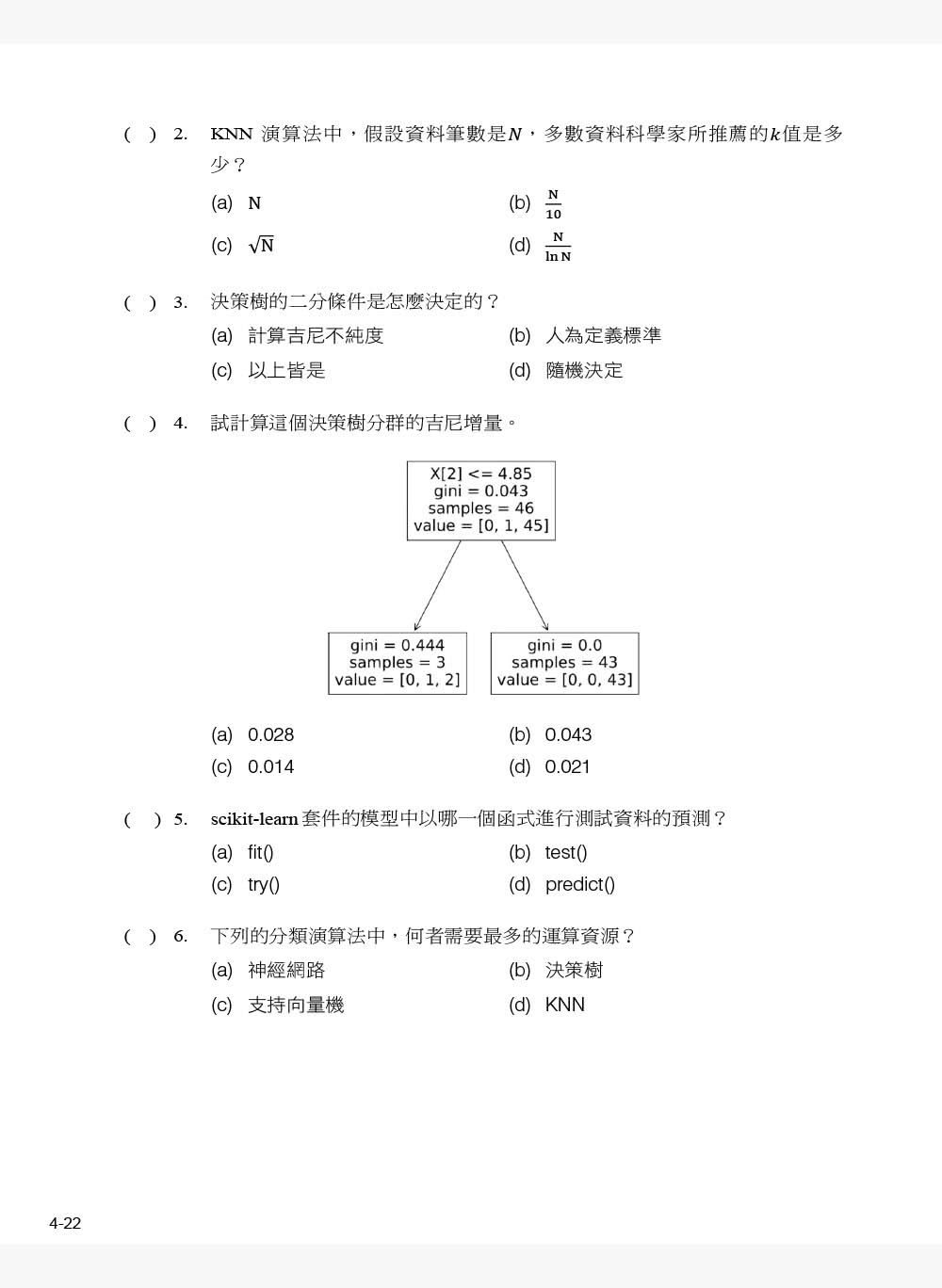 (　) 2. KNN 演算法中，假設資料筆數是$N$，多數資料科學家所推薦的$k$值是多少？

(a) N　(b) $\frac{N}{10}$

(c) $\sqrt{N}$　(d) $\frac{N}{\ln N}$

(　) 3. 決策樹的二分條件是怎麼決定的？

(a) 計算吉尼不純度　(b) 人為定義標準

(c) 以上皆是　(d) 隨機決定

(　) 4. 試計算這個決策樹分群的吉尼增量。

X[2] <= 4.85
gini = 0.043
samples = 46
value = [0, 1, 45]

gini = 0.444
samples = 3
value = [0, 1, 2]

gini = 0.0
samples = 43
value = [0, 0, 43]

(a) 0.028　(b) 0.043

(c) 0.014　(d) 0.021

(　) 5. scikit-learn 套件的模型中以哪一個函式進行測試資料的預測？

(a) fit()　(b) test()

(c) try()　(d) predict()

(　) 6. 下列的分類演算法中，何者需要最多的運算資源？

(a) 神經網路　(b) 決策樹

(c) 支持向量機　(d) KNN

4-22